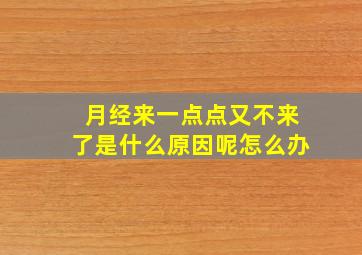 月经来一点点又不来了是什么原因呢怎么办